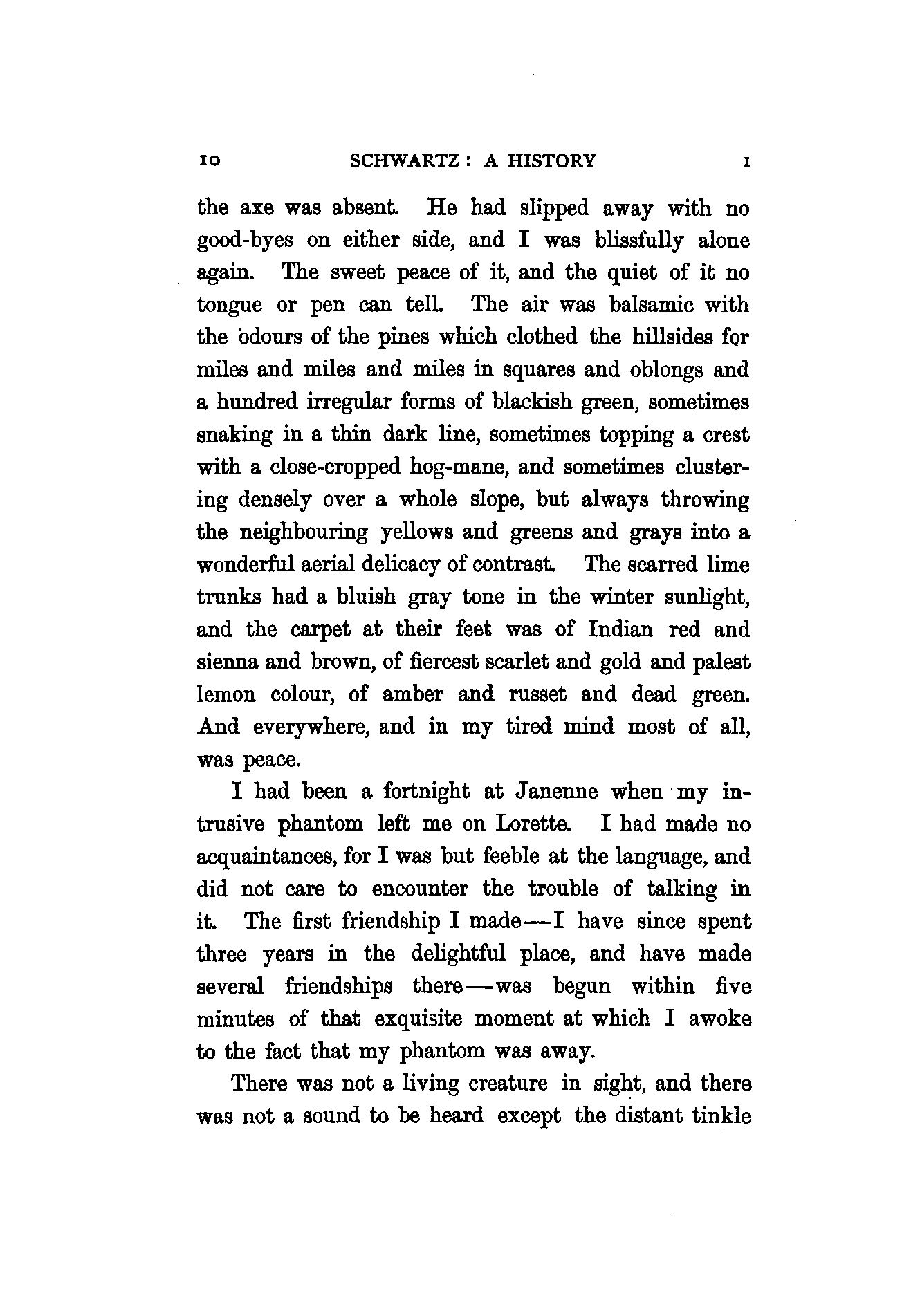 10 SCHWARTZ: A HISTORY I

the axe was absent. He had slipped away with no good-byes on either side, and I was blissfully alone again. The sweet peace of it, and the quiet of it no tongue or pen can tell. The air was balsamic with the odours of the pines which clothed the hillsides for miles and miles and miles in squares and oblongs and a hundred irregular forms of blackish green, sometimes snaking in a thin dark line, sometimes topping a crest with a close-cropped hog-mane, and sometimes clustering densely over a whole slope, but always throwing the neighbouring yellows and greens and grays into a wonderful aerial delicacy of contrast. The scarred lime trunks had a bluish gray tone in the winter sunlight, and the carpet at their feet was of Indian red and sienna and brown, of fiercest scarlet and gold and palest lemon colour, of amber and russet and dead green. And everywhere, and in my tired mind most of all, was peace.

I had been a fortnight at Janenne when my intrusive phantom left me on Lorette. I had made no acquaintances, for I was but feeble at the language, and did not care to encounter the trouble of talking in it. The first friendship I made—I have since spent three years in the delightful place, and have made several friendships there—was begun within five minutes of that exquisite moment at which I awoke to the fact that my phantom was away.

There was not a living creature in sight, and there was not a sound to be heard except the distant tinkle